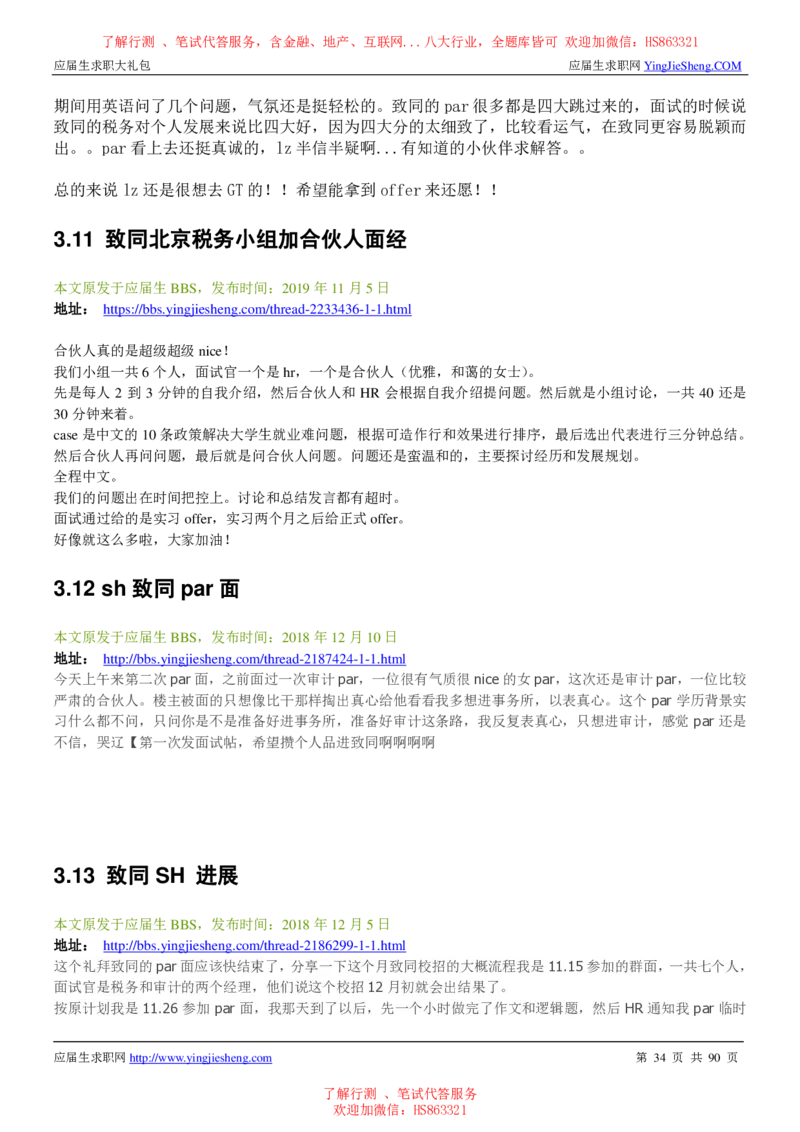 了解行测 、笔试代答服务，含金融、地产、互联网...八大行业，全题库皆可 欢迎加微信：HS863321

应届生求职大礼包

应届生求职网 YingJieSheng.COM

期间用英语问了几个问题，气氛还是挺轻松的。致同的 par 很多都是四大跳过来的，面试的时候说致同的税务对个人发展来说比四大好，因为四大分的太细致了，比较看运气，在致同更容易脱颖而出。。par 看上去还挺真诚的，lz 半信半疑啊...有知道的小伙伴求解答。。

总的来说 lz 还是很想去 GT 的！！希望能拿到 offer 来还愿！！

3.11 致同北京税务小组加合伙人面经

本文原发于应届生 BBS，发布时间：2019 年 11 月 5 日
地址： https://bbs.yingjiesheng.com/thread-2233436-1-1.html

合伙人真的是超级超级 nice！
我们小组一共 6 个人，面试官一个是 hr，一个是合伙人（优雅，和蔼的女士）。
先是每人 2 到 3 分钟的自我介绍，然后合伙人和 HR 会根据自我介绍提问题。然后就是小组讨论，一共 40 还是 30 分钟来着。
case 是中文的 10 条政策解决大学生就业难问题，根据可造作行和效果进行排序，最后选出代表进行三分钟总结。
然后合伙人再问问题，最后就是问合伙人问题。问题还是蛮温和的，主要探讨经历和发展规划。
全程中文。
我们的问题出在时间把控上。讨论和总结发言都有超时。
面试通过给的是实习 offer，实习两个月之后给正式 offer。
好像就这么多啦，大家加油！

3.12 sh 致同 par 面

本文原发于应届生 BBS，发布时间：2018 年 12 月 10 日
地址： http://bbs.yingjiesheng.com/thread-2187424-1-1.html
今天上午来第二次 par 面，之前面过一次审计 par，一位很有气质很 nice 的女 par，这次还是审计 par，一位比较严肃的合伙人。楼主被面的只想像比干那样掏出真心给他看看我多想进事务所，以表真心。这个 par 学历背景实习什么都不问，只问你是不是准备好进事务所，准备好审计这条路，我反复表真心，只想进审计，感觉 par 还是不信，哭辽【第一次发面试帖，希望攒个人品进致同啊啊啊啊

3.13 致同 SH 进展

本文原发于应届生 BBS，发布时间：2018 年 12 月 5 日
地址： http://bbs.yingjiesheng.com/thread-2186299-1-1.html
这个礼拜致同的 par 面应该快结束了，分享一下这个月致同校招的大概流程我是 11.15 参加的群面，一共七个人，面试官是税务和审计的两个经理，他们说这个校招 12 月初就会出结果了。
按原计划我是 11.26 参加 par 面，我那天到了以后，先一个小时做完了作文和逻辑题，然后 HR 通知我 par 临时

应届生求职网 http://www.yingjiesheng.com

第 34 页 共 90 页

了解行测 、笔试代答服务
欢迎加微信：HS863321